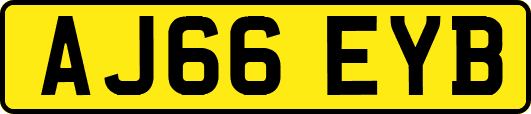 AJ66 EYB